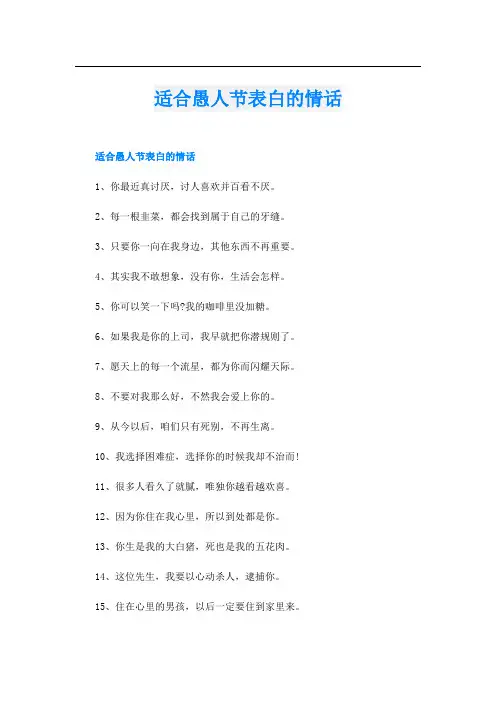 适合愚人节表白的情话

适合愚人节表白的情话

1、你最近真讨厌，讨人喜欢并百看不厌。

2、每一根韭菜，都会找到属于自己的牙缝。

3、只要你一向在我身边，其他东西不再重要。

4、其实我不敢想象，没有你，生活会怎样。

5、你可以笑一下吗?我的咖啡里没加糖。

6、如果我是你的上司，我早就把你潜规则了。

7、愿天上的每一个流星，都为你而闪耀天际。

8、不要对我那么好，不然我会爱上你的。

9、从今以后，咱们只有死别，不再生离。

10、我选择困难症，选择你的时候我却不治而!

11、很多人看久了就腻，唯独你越看越欢喜。

12、因为你住在我心里，所以到处都是你。

13、你生是我的大白猪，死也是我的五花肉。

14、这位先生，我要以心动杀人，逮捕你。

15、住在心里的男孩，以后一定要住到家里来。